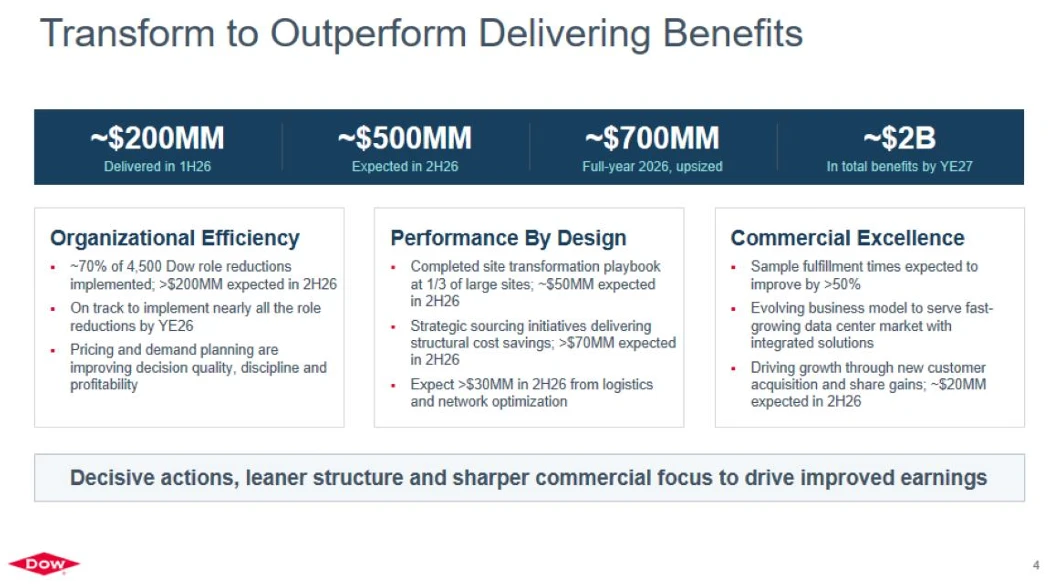 Transform to Outperform Delivering Benefits

~\$200MM
Delivered in 1H26

~\$500MM
Expected in 2H26

~\$700MM
Full-year 2026, upsized

~\$2B
In total benefits by YE27

Organizational Efficiency

- ~70% of 4,500 Dow role reductions implemented; >\$200MM expected in 2H26
- On track to implement nearly all the role reductions by YE26
- Pricing and demand planning are improving decision quality, discipline and profitability

Performance By Design

- Completed site transformation playbook at 1/3 of large sites; ~\$50MM expected in 2H26
- Strategic sourcing initiatives delivering structural cost savings; >\$70MM expected in 2H26
- Expect >\$30MM in 2H26 from logistics and network optimization

Commercial Excellence

- Sample fulfillment times expected to improve by >50%
- Evolving business model to serve fast-growing data center market with integrated solutions
- Driving growth through new customer acquisition and share gains; ~\$20MM expected in 2H26

Decisive actions, leaner structure and sharper commercial focus to drive improved earnings

DOW

4